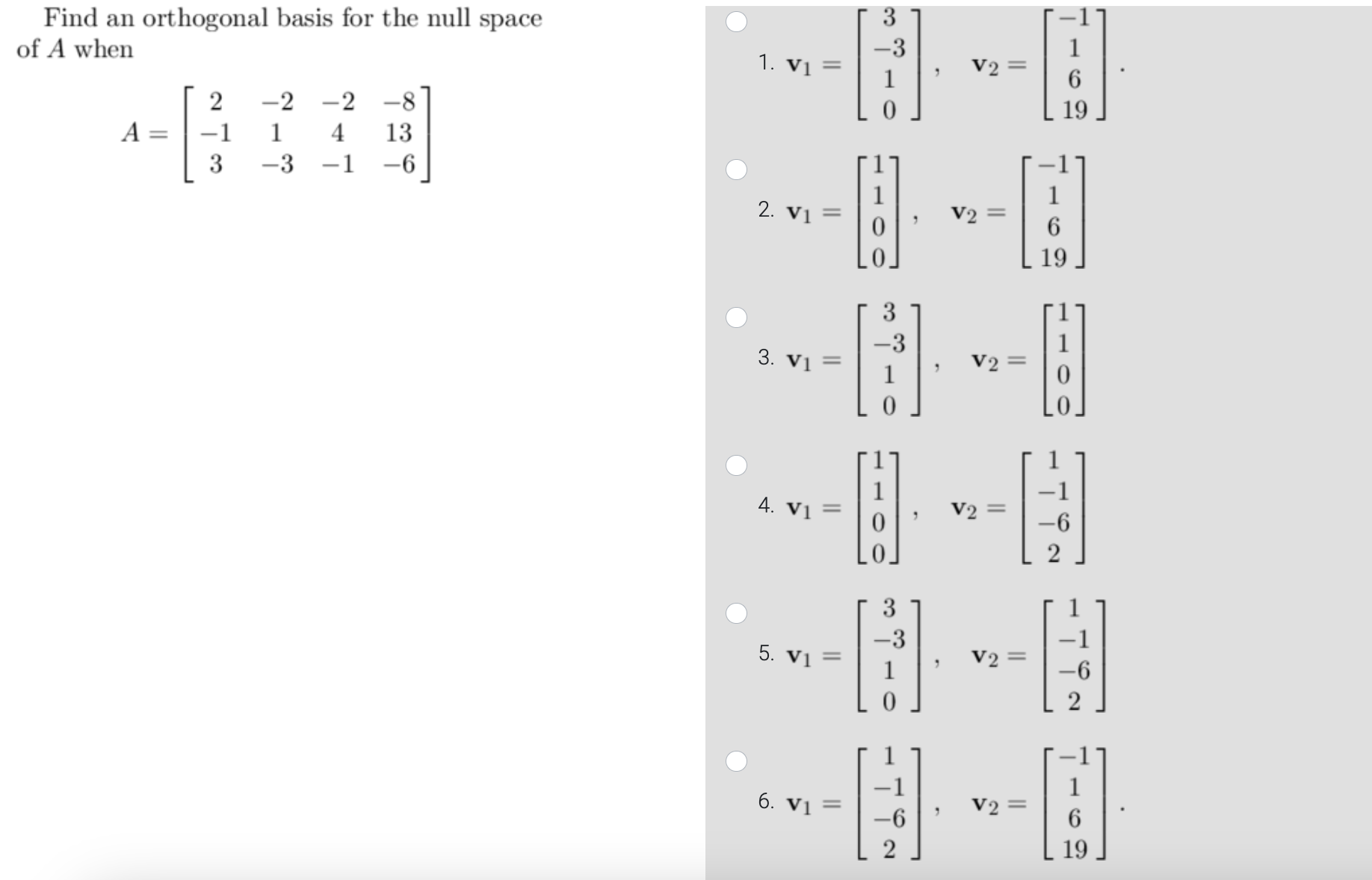 Find an orthogonal basis for the null space of $A$ when

$A = \begin{bmatrix} 2 & -2 & -2 & -8 \\ -1 & 1 & 4 & 13 \\ 3 & -3 & -1 & -6 \end{bmatrix}$

1. $\mathbf{v}_1 = \begin{bmatrix} 3 \\ -3 \\ 1 \\ 0 \end{bmatrix}, \quad \mathbf{v}_2 = \begin{bmatrix} -1 \\ 1 \\ 6 \\ 19 \end{bmatrix}.$

2. $\mathbf{v}_1 = \begin{bmatrix} 1 \\ 1 \\ 0 \\ 0 \end{bmatrix}, \quad \mathbf{v}_2 = \begin{bmatrix} -1 \\ 1 \\ 6 \\ 19 \end{bmatrix}$

3. $\mathbf{v}_1 = \begin{bmatrix} 3 \\ -3 \\ 1 \\ 0 \end{bmatrix}, \quad \mathbf{v}_2 = \begin{bmatrix} 1 \\ 1 \\ 0 \\ 0 \end{bmatrix}$

4. $\mathbf{v}_1 = \begin{bmatrix} 1 \\ 1 \\ 0 \\ 0 \end{bmatrix}, \quad \mathbf{v}_2 = \begin{bmatrix} 1 \\ -1 \\ -6 \\ 2 \end{bmatrix}$

5. $\mathbf{v}_1 = \begin{bmatrix} 3 \\ -3 \\ 1 \\ 0 \end{bmatrix}, \quad \mathbf{v}_2 = \begin{bmatrix} 1 \\ -1 \\ -6 \\ 2 \end{bmatrix}$

6. $\mathbf{v}_1 = \begin{bmatrix} 1 \\ -1 \\ -6 \\ 2 \end{bmatrix}, \quad \mathbf{v}_2 = \begin{bmatrix} -1 \\ 1 \\ 6 \\ 19 \end{bmatrix}.$